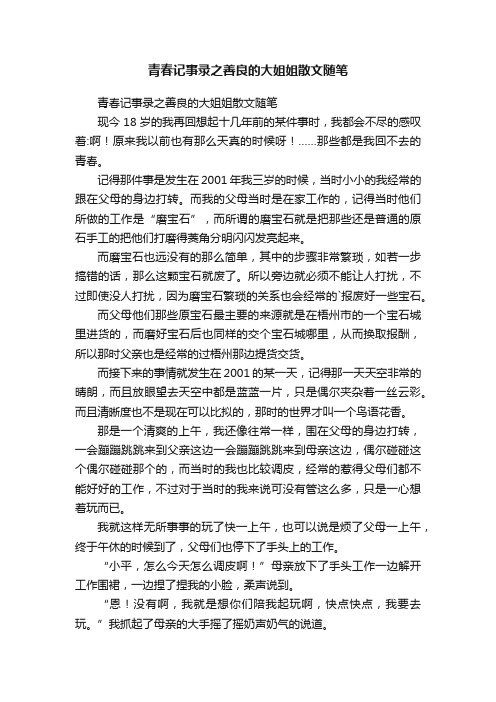 青春记事录之善良的大姐姐散文随笔

青春记事录之善良的大姐姐散文随笔

现今 18 岁的我再回想起十几年前的某件事时，我都会不尽的感叹着:啊！原来我以前也有那么天真的时候呀！……那些都是我回不去的青春。

记得那件事是发生在 2001 年我三岁的时候，当时小小的我经常的跟在父母的身边打转。而我的父母当时是在家工作的，记得当时他们所做的工作是“磨宝石”，而所谓的磨宝石就是把那些还是普通的原石手工的把他们打磨得菱角分明闪闪发亮起来。

而磨宝石也远没有的那么简单，其中的步骤非常繁琐，如若一步搞错的话，那么这颗宝石就废了。所以旁边就必须不能让人打扰，不过即使没人打扰，因为磨宝石繁琐的关系也会经常的`报废好一些宝石。

而父母他们那些原宝石最主要的来源就是在梧州市的一个宝石城里进货的，而磨好宝石后也同样的交个宝石城哪里，从而换取报酬，所以那时父亲也是经常的过梧州那边提货交货。

而接下来的事情就发生在 2001 的某一天，记得那一天天空非常的晴朗，而且放眼望去天空中都是蓝蓝一片，只是偶尔夹杂着一丝云彩。而且清晰度也不是现在可以比拟的，那时的世界才叫一个鸟语花香。

那是一个清爽的上午，我还像往常一样，围在父母的身边打转，一会蹦蹦跳跳来到父亲这边一会蹦蹦跳跳来到母亲这边，偶尔碰碰这个偶尔碰碰那个的，而当时的我也比较调皮，经常的惹得父母们都不能好好的工作，不过对于当时的我来说可没有管这么多，只是一心想着玩而已。

我就这样无所事事的玩了快一上午，也可以说是烦了父母一上午，终于午休的时候到了，父母们也停下了手头上的工作。

“小平，怎么今天怎么调皮啊！”母亲放下了手头工作一边解开工作围裙，一边捏了捏我的小脸，柔声说到。

“恩！没有啊，我就是想你们陪我起玩啊，快点快点，我要去玩。”我抓起了母亲的大手摇了摇奶声奶气的说道。